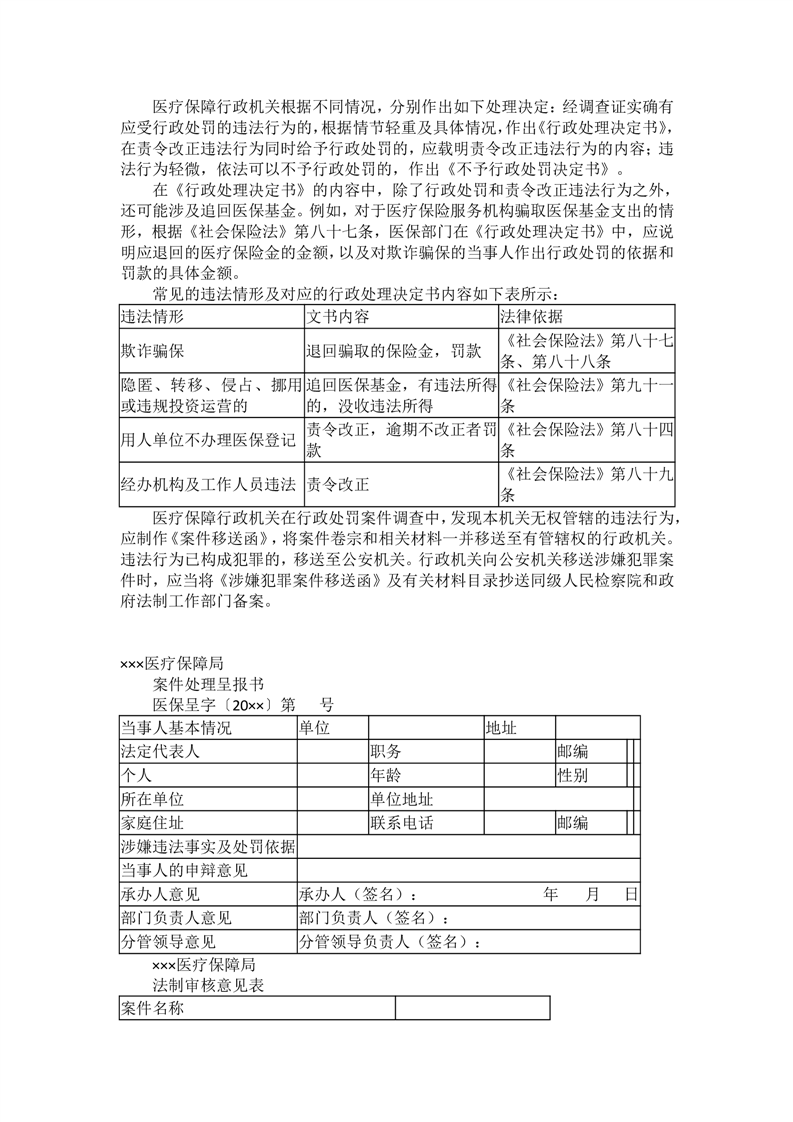 医疗保障行政机关根据不同情况，分别作出如下处理决定：经调查证实确有应受行政处罚的违法行为的，根据情节轻重及具体情况，作出《行政处理决定书》，在责令改正违法行为同时给予行政处罚的，应载明责令改正违法行为的内容；违法行为轻微，依法可以不予行政处罚的，作出《不予行政处罚决定书》。

在《行政处理决定书》的内容中，除了行政处罚和责令改正违法行为之外，还可能涉及追回医保基金。例如，对于医疗保险服务机构骗取医保基金支出的情形，根据《社会保险法》第八十七条，医保部门在《行政处理决定书》中，应说明应退回的医疗保险金的金额，以及对欺诈骗保的当事人作出行政处罚的依据和罚款的具体金额。

常见的违法情形及对应的行政处理决定书内容如下表所示：

| 违法情形 | 文书内容 | 法律依据 |
|---|---|---|
| 欺诈骗保 | 退回骗取的保险金，罚款 | 《社会保险法》第八十七条、第八十八条 |
| 隐匿、转移、侵占、挪用或违规投资运营的 | 追回医保基金，有违法所得的，没收违法所得 | 《社会保险法》第九十一条 |
| 用人单位不办理医保登记 | 责令改正，逾期不改正者罚款 | 《社会保险法》第八十四条 |
| 经办机构及工作人员违法 | 责令改正 | 《社会保险法》第八十九条 |

医疗保障行政机关在行政处罚案件调查中，发现本机关无权管辖的违法行为，应制作《案件移送函》，将案件卷宗和相关材料一并移送至有管辖权的行政机关。违法行为已构成犯罪的，移送至公安机关。行政机关向公安机关移送涉嫌犯罪案件时，应当将《涉嫌犯罪案件移送函》及有关材料目录抄送同级人民检察院和政府法制工作部门备案。

×××医疗保障局
案件处理呈报书
医保呈字〔20××〕第　号

| 当事人基本情况 | 单位 | | 地址 | | |
|---|---|---|---|---|---|
| 法定代表人 | | 职务 | | 邮编 | |
| 个人 | | 年龄 | | 性别 | |
| 所在单位 | | 单位地址 | | | |
| 家庭住址 | | 联系电话 | | 邮编 | |
| 涉嫌违法事实及处罚依据 | | | | | |
| 当事人的申辩意见 | | | | | |
| 承办人意见 | 承办人（签名）：　年　月　日 | | | | |
| 部门负责人意见 | 部门负责人（签名）： | | | | |
| 分管领导意见 | 分管领导负责人（签名）： | | | | |

×××医疗保障局
法制审核意见表

| 案件名称 | |
|---|---|